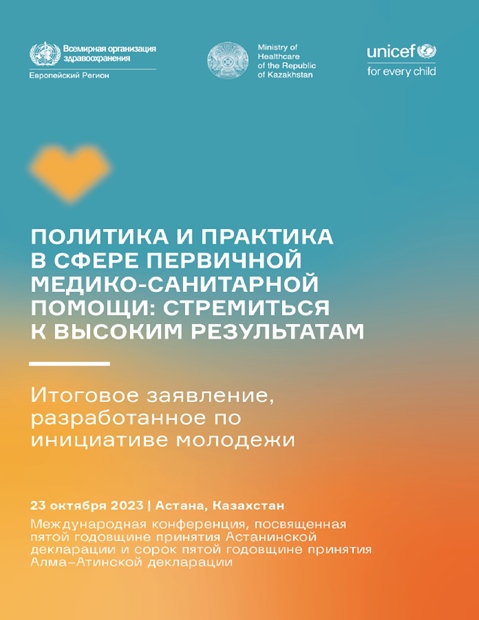 Всемирная организация здравоохранения
Европейский Регион

Ministry of Healthcare of the Republic of Kazakhstan

unicef
for every child

ПОЛИТИКА И ПРАКТИКА В СФЕРЕ ПЕРВИЧНОЙ МЕДИКО-САНИТАРНОЙ ПОМОЩИ: СТРЕМИТЬСЯ К ВЫСОКИМ РЕЗУЛЬТАТАМ

Итоговое заявление, разработанное по инициативе молодежи

23 октября 2023 | Астана, Казахстан
Международная конференция, посвященная пятой годовщине принятия Астанинской декларации и сорок пятой годовщине принятия Алма-Атинской декларации